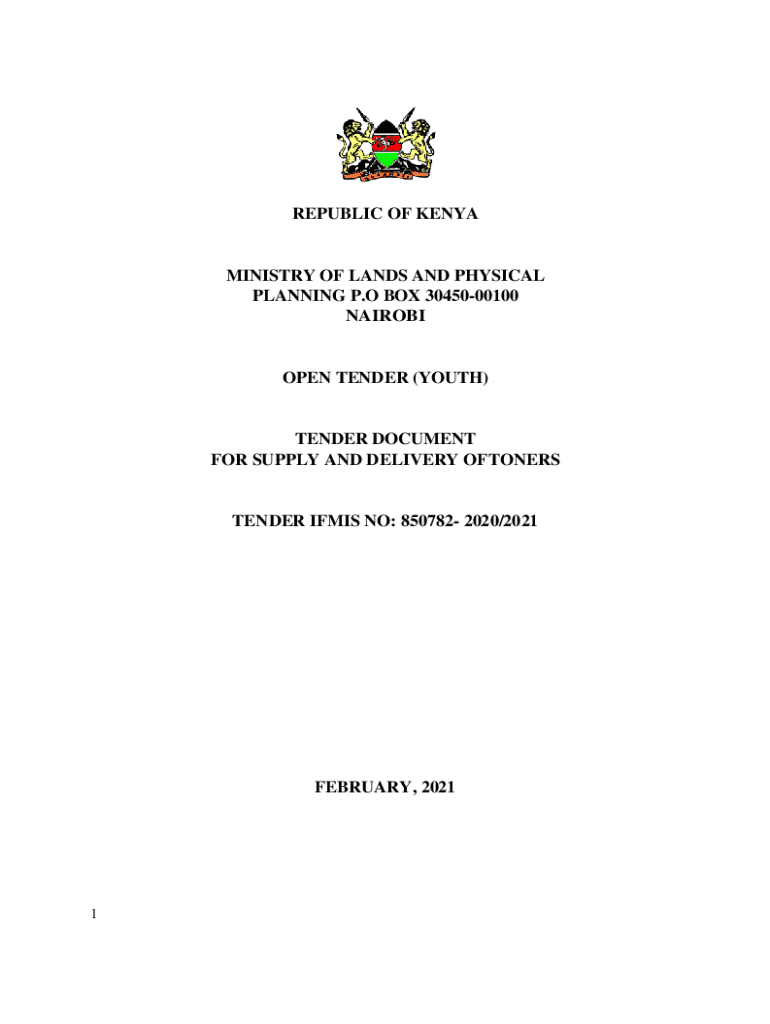 REPUBLIC OF KENYA

MINISTRY OF LANDS AND PHYSICAL PLANNING P.O BOX 30450-00100 NAIROBI

OPEN TENDER (YOUTH)

TENDER DOCUMENT
FOR SUPPLY AND DELIVERY OFTONERS

TENDER IFMIS NO: 850782- 2020/2021

FEBRUARY, 2021

1